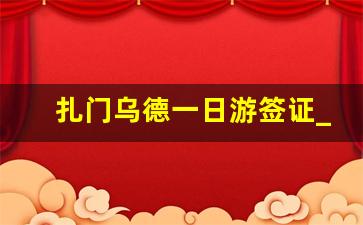 扎门乌德一日游签证_